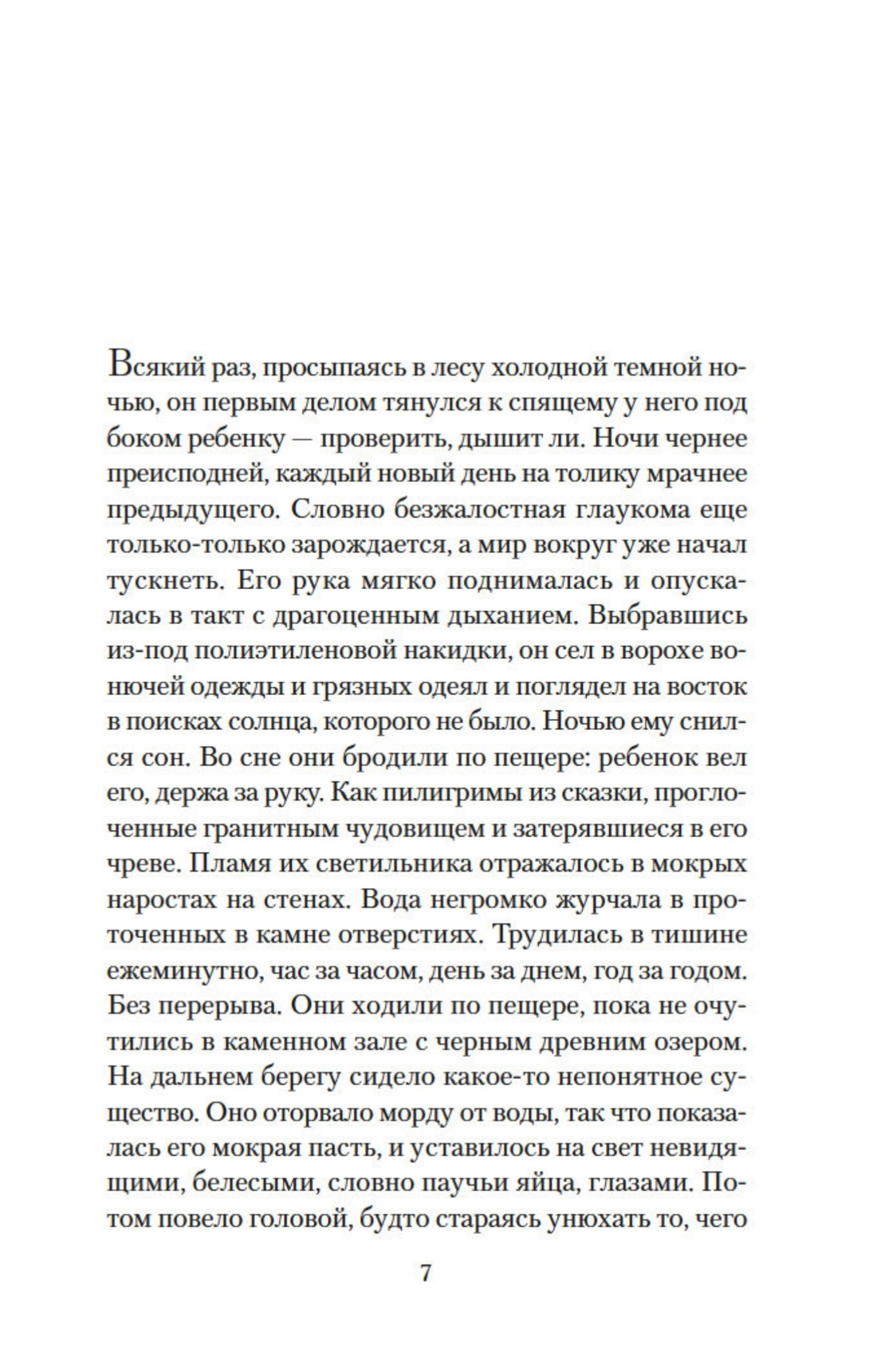 Всякий раз, просыпаясь в лесу холодной темной ночью, он первым делом тянулся к спящему у него под боком ребенку — проверить, дышит ли. Ночи чернее преисподней, каждый новый день на толику мрачнее предыдущего. Словно безжалостная глаукома еще только-только зарождается, а мир вокруг уже начал тускнеть. Его рука мягко поднималась и опускалась в такт с драгоценным дыханием. Выбравшись из-под полиэтиленовой накидки, он сел в ворохе вонючей одежды и грязных одеял и поглядел на восток в поисках солнца, которого не было. Ночью ему снился сон. Во сне они бродили по пещере: ребенок вел его, держа за руку. Как пилигримы из сказки, проглоченные гранитным чудовищем и затерявшиеся в его чреве. Пламя их светильника отражалось в мокрых наростах на стенах. Вода негромко журчала в проточенных в камне отверстиях. Трудилась в тишине ежеминутно, час за часом, день за днем, год за годом. Без перерыва. Они ходили по пещере, пока не очутились в каменном зале с черным древним озером. На дальнем берегу сидело какое-то непонятное существо. Оно оторвало морду от воды, так что показалась его мокрая пасть, и уставилось на свет невидящими, белесыми, словно паучьи яйца, глазами. Потом повело головой, будто стараясь унюхать то, чего

7